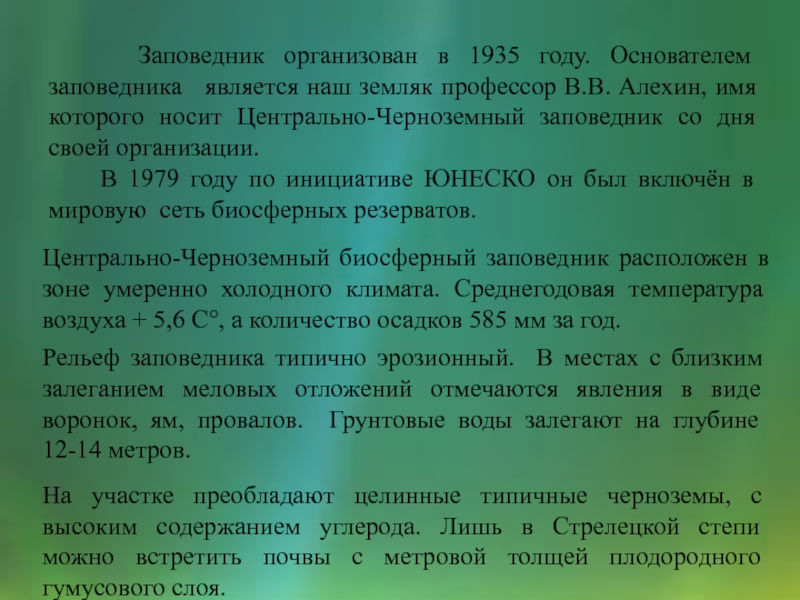 Заповедник организован в 1935 году. Основателем заповедника является наш земляк профессор В.В. Алехин, имя которого носит Центрально-Черноземный заповедник со дня своей организации.

В 1979 году по инициативе ЮНЕСКО он был включён в мировую сеть биосферных резерватов.

Центрально-Черноземный биосферный заповедник расположен в зоне умеренно холодного климата. Среднегодовая температура воздуха + 5,6 С°, а количество осадков 585 мм за год.

Рельеф заповедника типично эрозионный. В местах с близким залеганием меловых отложений отмечаются явления в виде воронок, ям, провалов. Грунтовые воды залегают на глубине 12-14 метров.

На участке преобладают целинные типичные черноземы, с высоким содержанием углерода. Лишь в Стрелецкой степи можно встретить почвы с метровой толщей плодородного гумусового слоя.